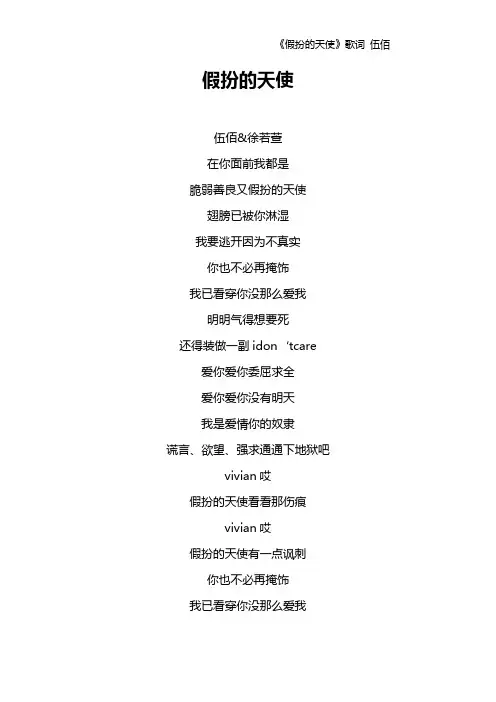 《假扮的天使》歌词 伍佰

假扮的天使

伍佰&徐若萱
在你面前我都是
脆弱善良又假扮的天使
翅膀已被你淋湿
我要逃开因为不真实
你也不必再掩饰
我已看穿你没那么爱我
明明气得想要死
还得装做一副idon ‘tcare
爱你爱你委屈求全
爱你爱你没有明天
我是爱情你的奴隶
谎言、欲望、强求通通下地狱吧
vivian哎
假扮的天使看看那伤痕
vivian哎
假扮的天使有一点讽刺
你也不必再掩饰
我已看穿你没那么爱我